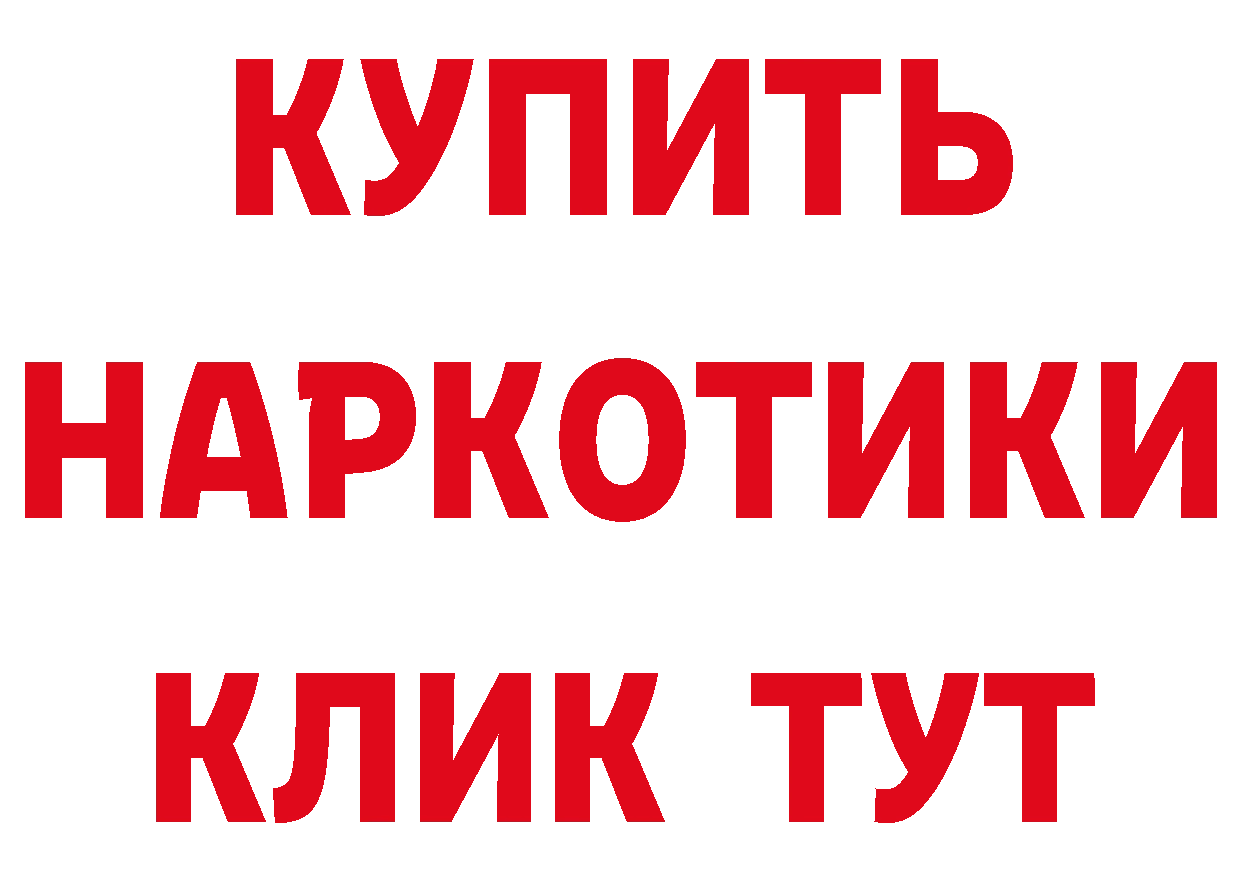 КУПИТЬ НАРКОТИКИ КЛИК ТУТ